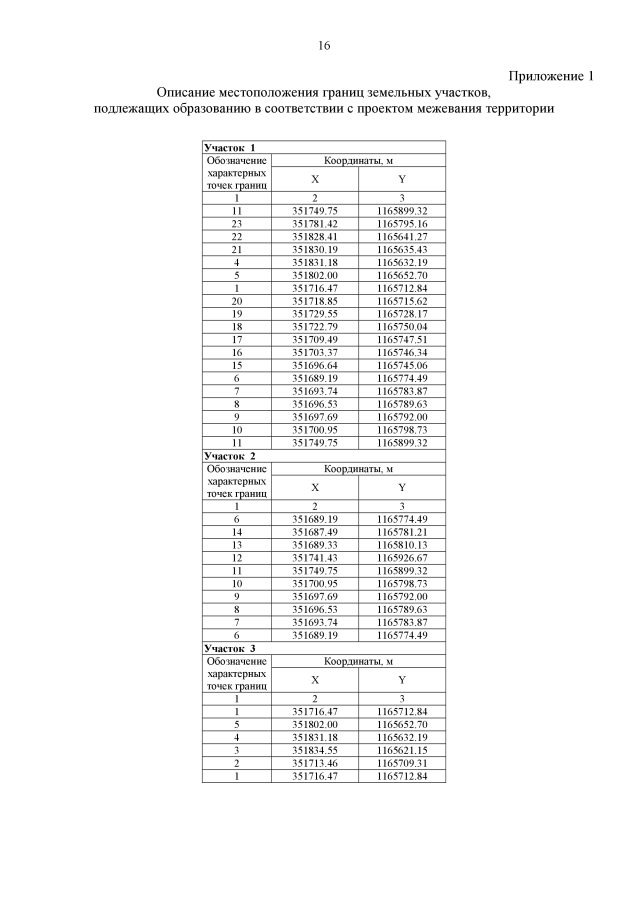 16

Приложение 1

Описание местоположения границ земельных участков, подлежащих образованию в соответствии с проектом межевания территории

| Участок 1 | | |
|---|---|---|
| Обозначение характерных точек границ | Координаты, м | |
| | X | Y |
| 1 | 2 | 3 |
| 11 | 351749.75 | 1165899.32 |
| 23 | 351781.42 | 1165795.16 |
| 22 | 351828.41 | 1165641.27 |
| 21 | 351830.19 | 1165635.43 |
| 4 | 351831.18 | 1165632.19 |
| 5 | 351802.00 | 1165652.70 |
| 1 | 351716.47 | 1165712.84 |
| 20 | 351718.85 | 1165715.62 |
| 19 | 351729.55 | 1165728.17 |
| 18 | 351722.79 | 1165750.04 |
| 17 | 351709.49 | 1165747.51 |
| 16 | 351703.37 | 1165746.34 |
| 15 | 351696.64 | 1165745.06 |
| 6 | 351689.19 | 1165774.49 |
| 7 | 351693.74 | 1165783.87 |
| 8 | 351696.53 | 1165789.63 |
| 9 | 351697.69 | 1165792.00 |
| 10 | 351700.95 | 1165798.73 |
| 11 | 351749.75 | 1165899.32 |
| Участок 2 | | |
| Обозначение характерных точек границ | Координаты, м | |
| | X | Y |
| 1 | 2 | 3 |
| 6 | 351689.19 | 1165774.49 |
| 14 | 351687.49 | 1165781.21 |
| 13 | 351689.33 | 1165810.13 |
| 12 | 351741.43 | 1165926.67 |
| 11 | 351749.75 | 1165899.32 |
| 10 | 351700.95 | 1165798.73 |
| 9 | 351697.69 | 1165792.00 |
| 8 | 351696.53 | 1165789.63 |
| 7 | 351693.74 | 1165783.87 |
| 6 | 351689.19 | 1165774.49 |
| Участок 3 | | |
| Обозначение характерных точек границ | Координаты, м | |
| | X | Y |
| 1 | 2 | 3 |
| 1 | 351716.47 | 1165712.84 |
| 5 | 351802.00 | 1165652.70 |
| 4 | 351831.18 | 1165632.19 |
| 3 | 351834.55 | 1165621.15 |
| 2 | 351713.46 | 1165709.31 |
| 1 | 351716.47 | 1165712.84 |